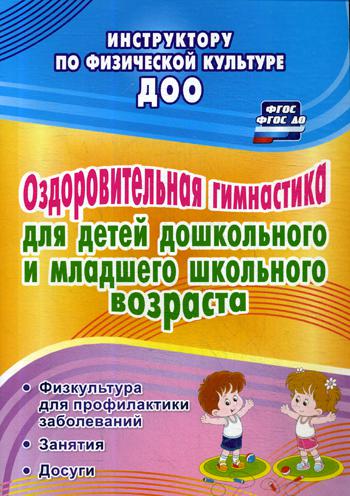 ИНСТРУКТОРУ
ПО ФИЗИЧЕСКОЙ КУЛЬТУРЕ
ДОО

ФГОС
ФГОС ДО

Оздоровительная гимнастика
для детей дошкольного и младшего школьного возраста

• Физкультура для профилактики заболеваний
• Занятия
• Досуги